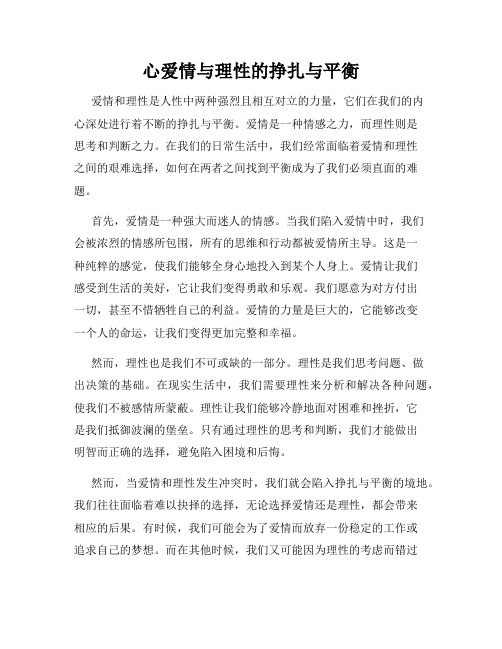 心爱情与理性的挣扎与平衡

爱情和理性是人性中两种强烈且相互对立的力量，它们在我们的内心深处进行着不断的挣扎与平衡。爱情是一种情感之力，而理性则是思考和判断之力。在我们的日常生活中，我们经常面临着爱情和理性之间的艰难选择，如何在两者之间找到平衡成为了我们必须直面的难题。

首先，爱情是一种强大而迷人的情感。当我们陷入爱情中时，我们会被浓烈的情感所包围，所有的思维和行动都被爱情所主导。这是一种纯粹的感觉，使我们能够全身心地投入到某个人身上。爱情让我们感受到生活的美好，它让我们变得勇敢和乐观。我们愿意为对方付出一切，甚至不惜牺牲自己的利益。爱情的力量是巨大的，它能够改变一个人的命运，让我们变得更加完整和幸福。

然而，理性也是我们不可或缺的一部分。理性是我们思考问题、做出决策的基础。在现实生活中，我们需要理性来分析和解决各种问题，使我们不被感情所蒙蔽。理性让我们能够冷静地面对困难和挫折，它是我们抵御波澜的堡垒。只有通过理性的思考和判断，我们才能做出明智而正确的选择，避免陷入困境和后悔。

然而，当爱情和理性发生冲突时，我们就会陷入挣扎与平衡的境地。我们往往面临着难以抉择的选择，无论选择爱情还是理性，都会带来相应的后果。有时候，我们可能会为了爱情而放弃一份稳定的工作或追求自己的梦想。而在其他时候，我们又可能因为理性的考虑而错过